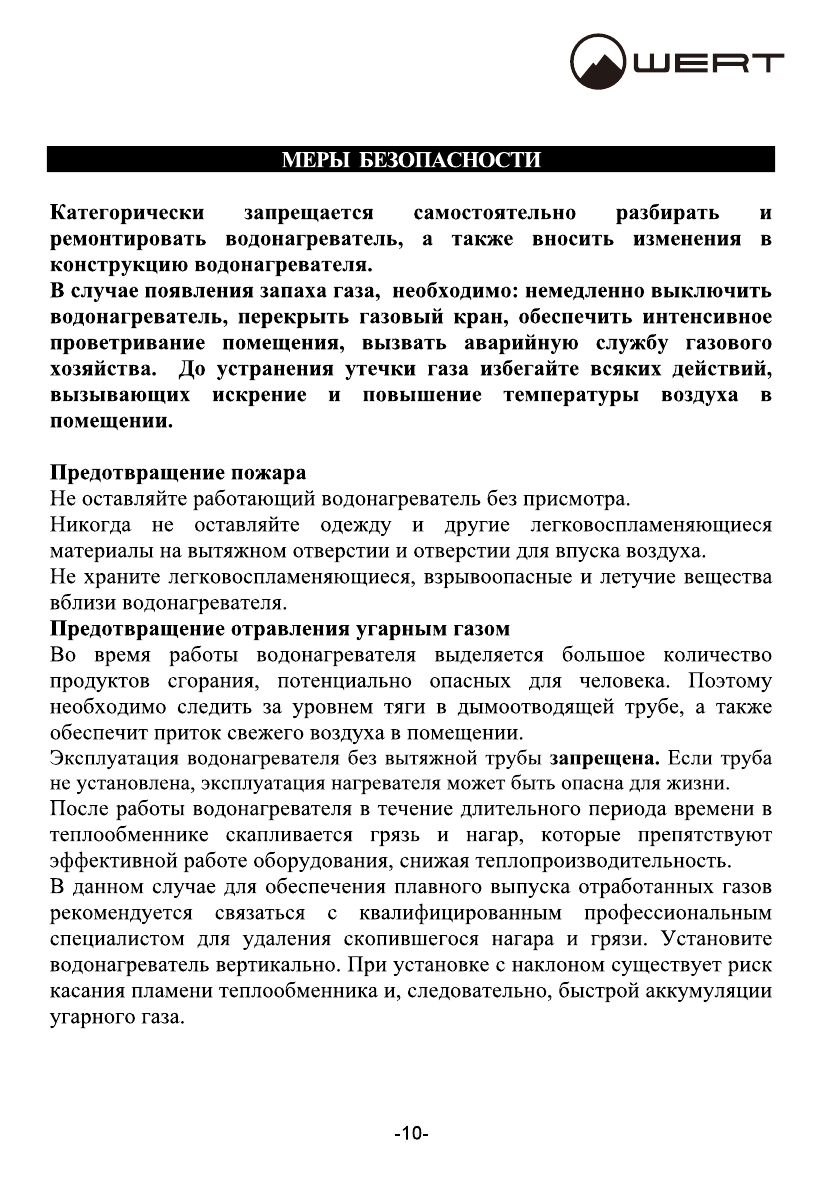 WERT

МЕРЫ БЕЗОПАСНОСТИ

Категорически запрещается самостоятельно разбирать и ремонтировать водонагреватель, а также вносить изменения в конструкцию водонагревателя.
В случае появления запаха газа, необходимо: немедленно выключить водонагреватель, перекрыть газовый кран, обеспечить интенсивное проветривание помещения, вызвать аварийную службу газового хозяйства. До устранения утечки газа избегайте всяких действий, вызывающих искрение и повышение температуры воздуха в помещении.

Предотвращение пожара
Не оставляйте работающий водонагреватель без присмотра.
Никогда не оставляйте одежду и другие легковоспламеняющиеся материалы на вытяжном отверстии и отверстии для впуска воздуха.
Не храните легковоспламеняющиеся, взрывоопасные и летучие вещества вблизи водонагревателя.
Предотвращение отравления угарным газом
Во время работы водонагревателя выделяется большое количество продуктов сгорания, потенциально опасных для человека. Поэтому необходимо следить за уровнем тяги в дымоотводящей трубе, а также обеспечит приток свежего воздуха в помещении.
Эксплуатация водонагревателя без вытяжной трубы запрещена. Если труба не установлена, эксплуатация нагревателя может быть опасна для жизни.
После работы водонагревателя в течение длительного периода времени в теплообменнике скапливается грязь и нагар, которые препятствуют эффективной работе оборудования, снижая теплопроизводительность.
В данном случае для обеспечения плавного выпуска отработанных газов рекомендуется связаться с квалифицированным профессиональным специалистом для удаления скопившегося нагара и грязи. Установите водонагреватель вертикально. При установке с наклоном существует риск касания пламени теплообменника и, следовательно, быстрой аккумуляции угарного газа.

-10-